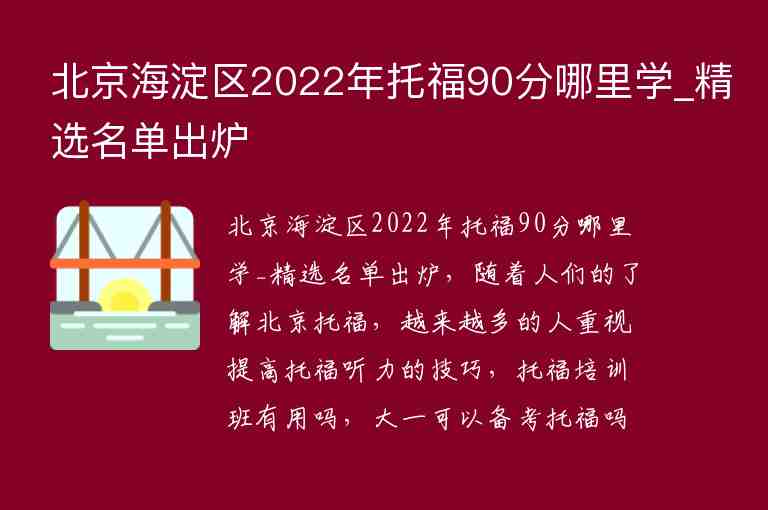 北京海淀区2022年托福90分哪里学_精选名单出炉

北京海淀区2022年托福90分哪里学-精选名单出炉，随着人们的了解北京托福，越来越多的人重视提高托福听力的技巧，托福培训班有用吗，大一可以备考托福吗